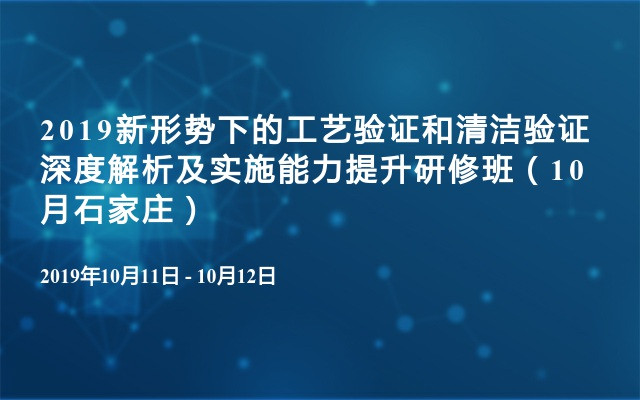 2019新形势下的工艺验证和清洁验证深度解析及实施能力提升研修班（10月石家庄）

2019年10月11日 - 10月12日